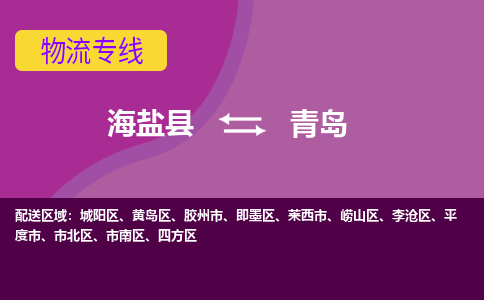 物流专线

海盐县 青岛

配送区域：城阳区、黄岛区、胶州市、即墨区、莱西市、崂山区、李沧区、平度市、市北区、市南区、四方区